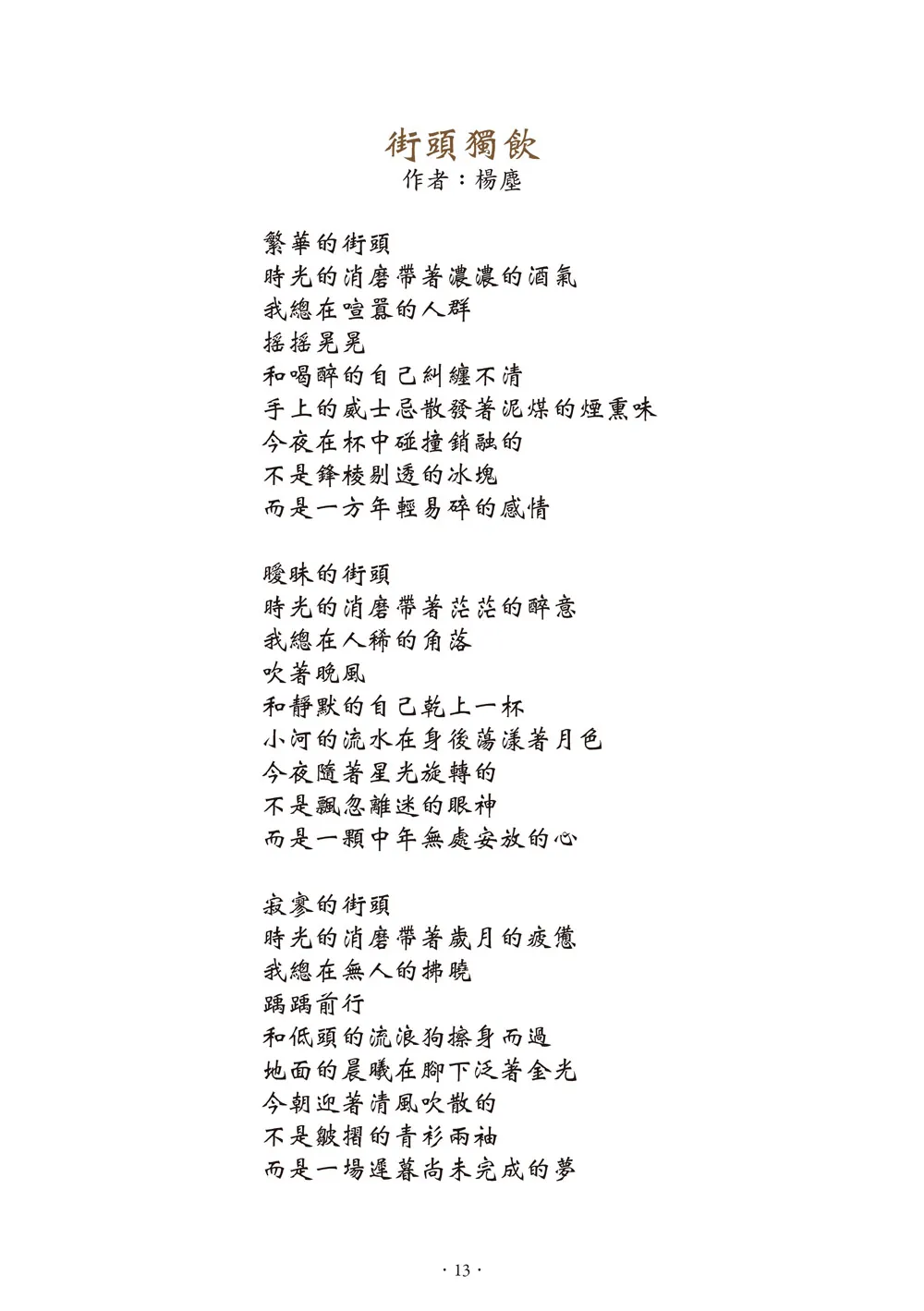 街頭獨飲
作者：楊塵

繁華的街頭
時光的消磨帶著濃濃的酒氣
我總在喧囂的人群
搖搖晃晃
和喝醉的自己糾纏不清
手上的威士忌散發著泥煤的煙熏味
今夜在杯中碰撞銷融的
不是鋒棱剔透的冰塊
而是一方年輕易碎的感情

曖昧的街頭
時光的消磨帶著茫茫的醉意
我總在人稀的角落
吹著晚風
和靜默的自己乾上一杯
小河的流水在身後蕩漾著月色
今夜隨著星光旋轉的
不是飄忽離迷的眼神
而是一顆中年無處安放的心

寂寥的街頭
時光的消磨帶著歲月的疲憊
我總在無人的拂曉
踽踽前行
和低頭的流浪狗擦身而過
地面的晨曦在腳下泛著金光
今朝迎著清風吹散的
不是皺摺的青衫兩袖
而是一場遲暮尚未完成的夢

· 13 ·